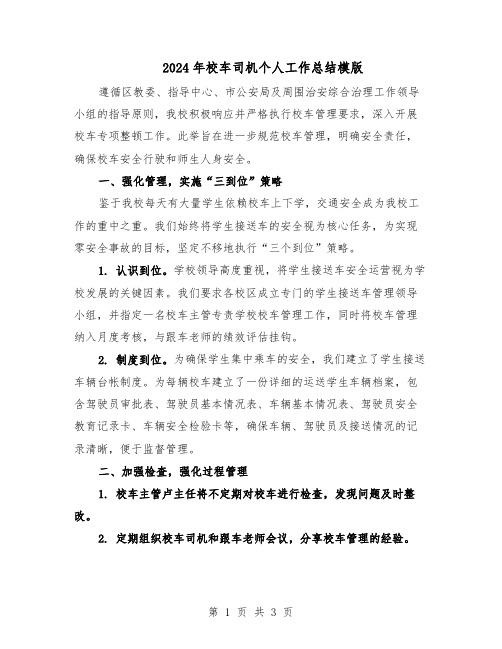 2024年校车司机个人工作总结模版

遵循区教委、指导中心、市公安局及周围治安综合治理工作领导小组的指导原则，我校积极响应并严格执行校车管理要求，深入开展校车专项整顿工作。此举旨在进一步规范校车管理，明确安全责任，确保校车安全行驶和师生人身安全。

一、强化管理，实施“三到位”策略

鉴于我校每天有大量学生依赖校车上下学，交通安全成为我校工作的重中之重。我们始终将学生接送车的安全视为核心任务，为实现零安全事故的目标，坚定不移地执行“三个到位”策略。

1. 认识到位。学校领导高度重视，将学生接送车安全运营视为学校发展的关键因素。我们要求各校区成立专门的学生接送车管理领导小组，并指定一名校车主管专责学校校车管理工作，同时将校车管理纳入月度考核，与跟车老师的绩效评估挂钩。

2. 制度到位。为确保学生集中乘车的安全，我们建立了学生接送车辆台帐制度。为每辆校车建立了一份详细的运送学生车辆档案，包含驾驶员审批表、驾驶员基本情况表、车辆基本情况表、驾驶员安全教育记录卡、车辆安全检验卡等，确保车辆、驾驶员及接送情况的记录清晰，便于监督管理。

二、加强检查，强化过程管理

1. 校车主管卢主任将不定期对校车进行检查，发现问题及时整改。

2. 定期组织校车司机和跟车老师会议，分享校车管理的经验。

第 1 页 共 3 页